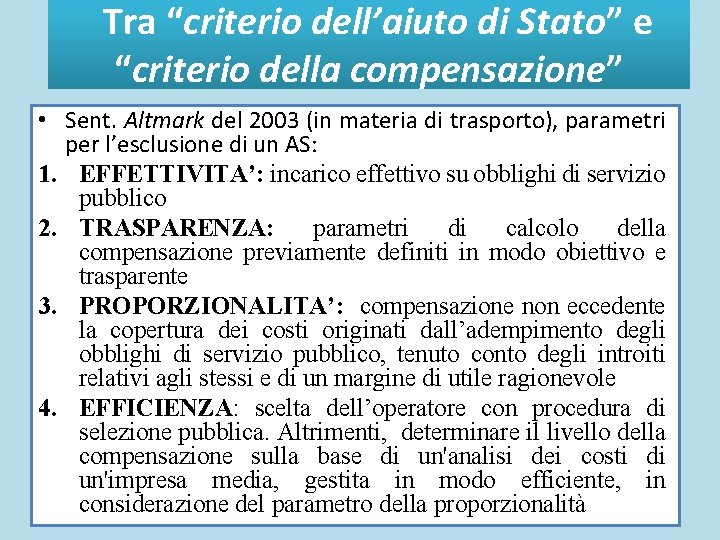 Tra “criterio dell’aiuto di Stato” e “criterio della compensazione”

• Sent. Altmark del 2003 (in materia di trasporto), parametri per l’esclusione di un AS:

1. EFFETTIVITA’: incarico effettivo su obblighi di servizio pubblico
2. TRASPARENZA: parametri di calcolo della compensazione previamente definiti in modo obiettivo e trasparente
3. PROPORZIONALITA’: compensazione non eccedente la copertura dei costi originati dall’adempimento degli obblighi di servizio pubblico, tenuto conto degli introiti relativi agli stessi e di un margine di utile ragionevole
4. EFFICIENZA: scelta dell’operatore con procedura di selezione pubblica. Altrimenti, determinare il livello della compensazione sulla base di un'analisi dei costi di un'impresa media, gestita in modo efficiente, in considerazione del parametro della proporzionalità